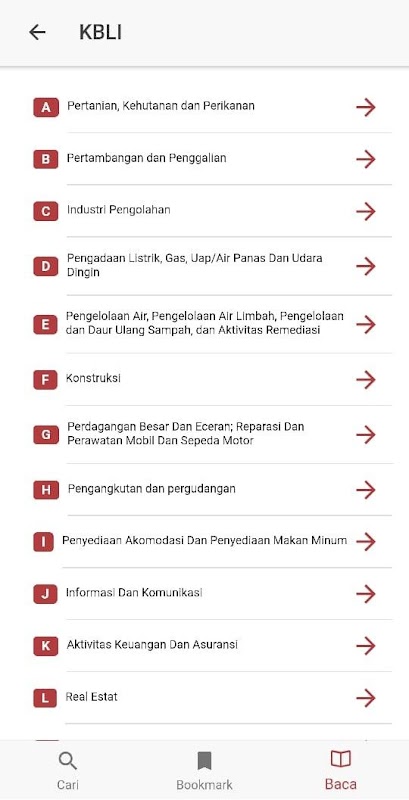 KBLI

A Pertanian, Kehutanan dan Perikanan

B Pertambangan dan Penggalian

C Industri Pengolahan

D Pengadaan Listrik, Gas, Uap/Air Panas Dan Udara Dingin

E Pengelolaan Air, Pengelolaan Air Limbah, Pengelolaan dan Daur Ulang Sampah, dan Aktivitas Remediasi

F Konstruksi

G Perdagangan Besar Dan Eceran; Reparasi Dan Perawatan Mobil Dan Sepeda Motor

H Pengangkutan dan pergudangan

I Penyediaan Akomodasi Dan Penyediaan Makan Minum

J Informasi Dan Komunikasi

K Aktivitas Keuangan Dan Asuransi

L Real Estat

Cari Bookmark Baca